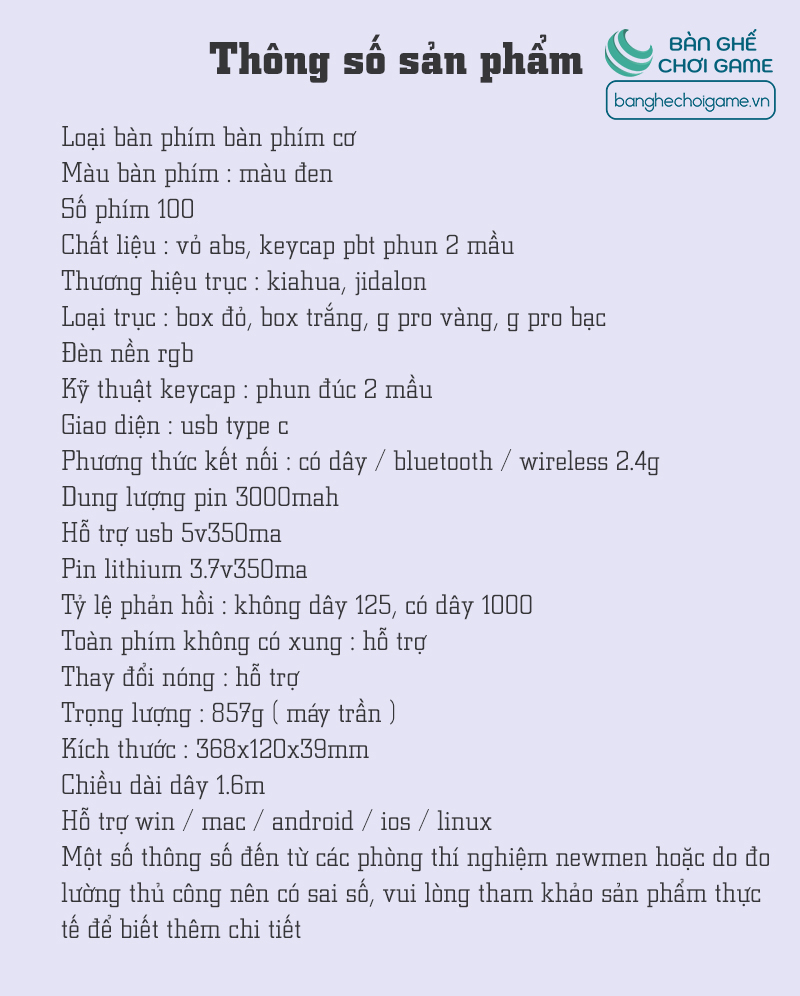 Thông số sản phẩm

BÀN GHẾ CHƠI GAME
banghechoigame.vn

Loại bàn phím bàn phím cơ
Màu bàn phím : màu đen
Số phím 100
Chất liệu : vỏ abs, keycap pbt phun 2 mầu
Thương hiệu trục : kiahua, jidalon
Loại trục : box đỏ, box trắng, g pro vàng, g pro bạc
Đèn nền rgb
Kỹ thuật keycap : phun đúc 2 mầu
Giao diện : usb type c
Phương thức kết nối : có dây / bluetooth / wireless 2.4g
Dung lượng pin 3000mah
Hỗ trợ usb 5v350ma
Pin lithium 3.7v350ma
Tỷ lệ phản hồi : không dây 125, có dây 1000
Toàn phím không có xung : hỗ trợ
Thay đổi nóng : hỗ trợ
Trọng lượng : 857g ( máy trần )
Kích thước : 368x120x39mm
Chiều dài dây 1.6m
Hỗ trợ win / mac / android / ios / linux
Một số thông số đến từ các phòng thí nghiệm newmen hoặc do đo lường thủ công nên có sai số, vui lòng tham khảo sản phẩm thực tế để biết thêm chi tiết